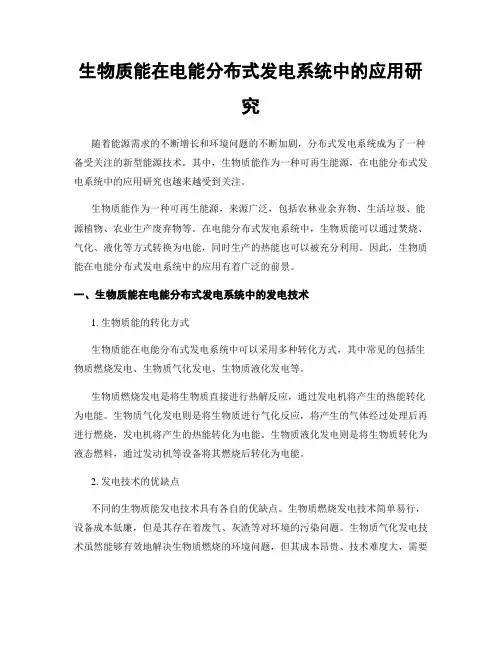 生物质能在电能分布式发电系统中的应用研究

随着能源需求的不断增长和环境问题的不断加剧，分布式发电系统成为了一种备受关注的新型能源技术。其中，生物质能作为一种可再生能源，在电能分布式发电系统中的应用研究也越来越受到关注。

生物质能作为一种可再生能源，来源广泛，包括农林业余弃物、生活垃圾、能源植物、农业生产废弃物等。在电能分布式发电系统中，生物质能可以通过焚烧、气化、液化等方式转换为电能，同时生产的热能也可以被充分利用。因此，生物质能在电能分布式发电系统中的应用有着广泛的前景。

一、生物质能在电能分布式发电系统中的发电技术

1. 生物质能的转化方式

生物质能在电能分布式发电系统中可以采用多种转化方式，其中常见的包括生物质燃烧发电、生物质气化发电、生物质液化发电等。

生物质燃烧发电是将生物质直接进行热解反应，通过发电机将产生的热能转化为电能。生物质气化发电则是将生物质进行气化反应，将产生的气体经过处理后再进行燃烧，发电机将产生的热能转化为电能。生物质液化发电则是将生物质转化为液态燃料，通过发动机等设备将其燃烧后转化为电能。

2. 发电技术的优缺点

不同的生物质能发电技术具有各自的优缺点。生物质燃烧发电技术简单易行，设备成本低廉，但是其存在着废气、灰渣等对环境的污染问题。生物质气化发电技术虽然能够有效地解决生物质燃烧的环境问题，但其成本昂贵、技术难度大，需要